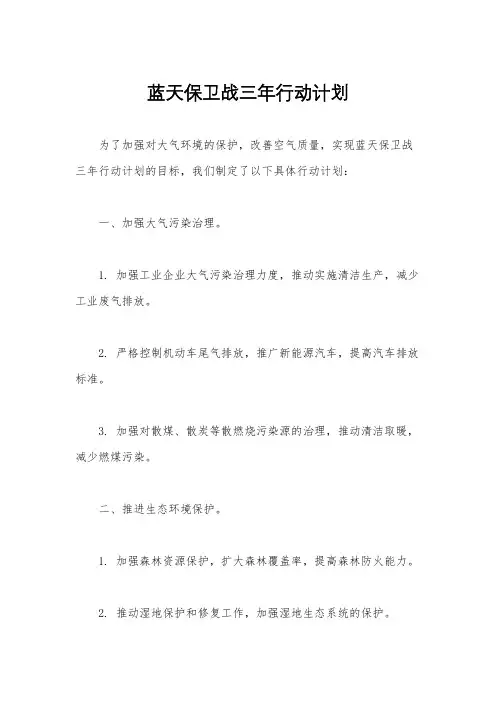 蓝天保卫战三年行动计划

为了加强对大气环境的保护，改善空气质量，实现蓝天保卫战三年行动计划的目标，我们制定了以下具体行动计划：

一、加强大气污染治理。

1. 加强工业企业大气污染治理力度，推动实施清洁生产，减少工业废气排放。

2. 严格控制机动车尾气排放，推广新能源汽车，提高汽车排放标准。

3. 加强对散煤、散炭等散燃烧污染源的治理，推动清洁取暖，减少燃煤污染。

二、推进生态环境保护。

1. 加强森林资源保护，扩大森林覆盖率，提高森林防火能力。

2. 推动湿地保护和修复工作，加强湿地生态系统的保护。